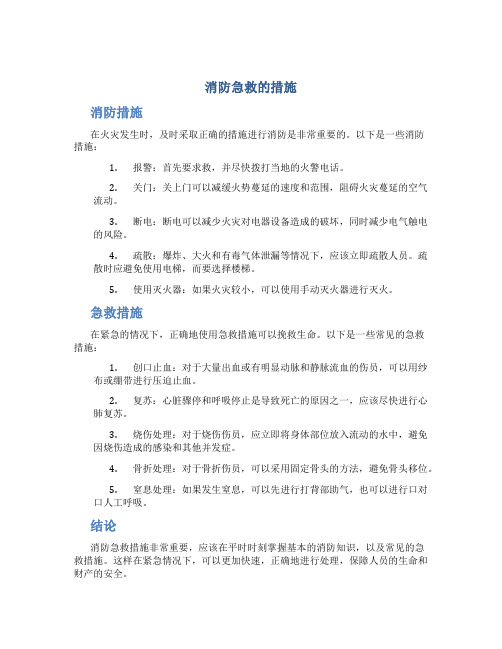 消防急救的措施

消防措施

在火灾发生时，及时采取正确的措施进行消防是非常重要的。以下是一些消防措施：

1. 报警：首先要求救，并尽快拨打当地的火警电话。

2. 关门：关上门可以减缓火势蔓延的速度和范围，阻碍火灾蔓延的空气流动。

3. 断电：断电可以减少火灾对电器设备造成的破坏，同时减少电气触电的风险。

4. 疏散：爆炸、大火和有毒气体泄漏等情况下，应该立即疏散人员。疏散时应避免使用电梯，而要选择楼梯。

5. 使用灭火器：如果火灾较小，可以使用手动灭火器进行灭火。

急救措施

在紧急的情况下，正确地使用急救措施可以挽救生命。以下是一些常见的急救措施：

1. 创口止血：对于大量出血或有明显动脉和静脉流血的伤员，可以用纱布或绷带进行压迫止血。

2. 复苏：心脏骤停和呼吸停止是导致死亡的原因之一，应该尽快进行心肺复苏。

3. 烧伤处理：对于烧伤伤员，应立即将身体部位放入流动的水中，避免因烧伤造成的感染和其他并发症。

4. 骨折处理：对于骨折伤员，可以采用固定骨头的方法，避免骨头移位。

5. 窒息处理：如果发生窒息，可以先进行打背部助气，也可以进行口对口人工呼吸。

结论

消防急救措施非常重要，应该在平时时刻掌握基本的消防知识，以及常见的急救措施。这样在紧急情况下，可以更加快速，正确地进行处理，保障人员的生命和财产的安全。